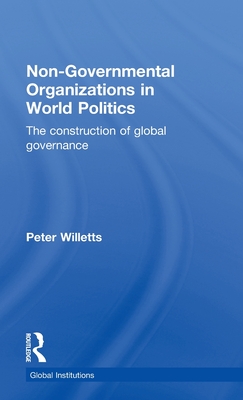 Non-Governmental Organizations in World Politics

The construction of global governance

Peter Willetts

ROUTLEDGE

Global Institutions